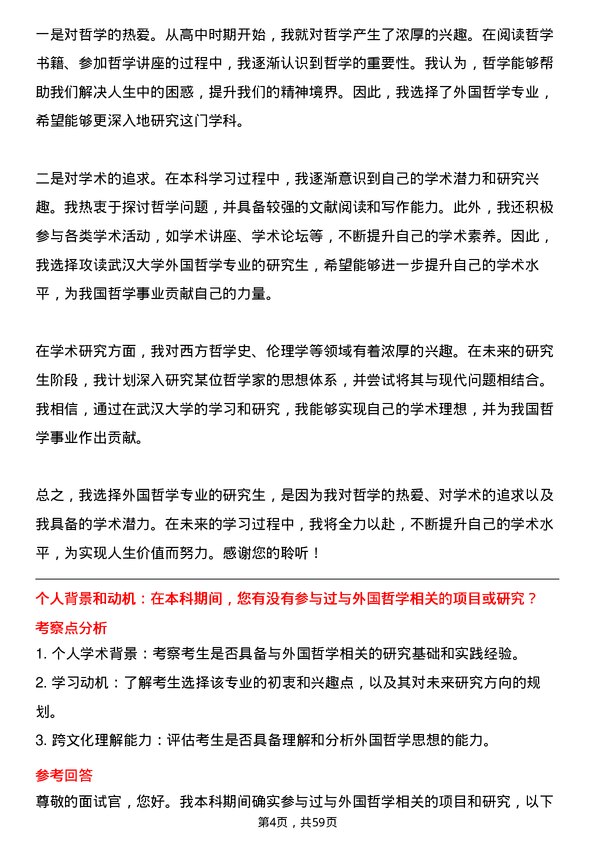 一是对哲学的热爱。从高中时期开始，我就对哲学产生了浓厚的兴趣。在阅读哲学书籍、参加哲学讲座的过程中，我逐渐认识到哲学的重要性。我认为，哲学能够帮助我们解决人生中的困惑，提升我们的精神境界。因此，我选择了外国哲学专业，希望能够更深入地研究这门学科。

二是对学术的追求。在本科学习过程中，我逐渐意识到自己的学术潜力和研究兴趣。我热衷于探讨哲学问题，并具备较强的文献阅读和写作能力。此外，我还积极参与各类学术活动，如学术讲座、学术论坛等，不断提升自己的学术素养。因此，我选择攻读武汉大学外国哲学专业的研究生，希望能够进一步提升自己的学术水平，为我国哲学事业贡献自己的力量。

在学术研究方面，我对西方哲学史、伦理学等领域有着浓厚的兴趣。在未来的研究生阶段，我计划深入研究某位哲学家的思想体系，并尝试将其与现代问题相结合。我相信，通过在武汉大学的学习和研究，我能够实现自己的学术理想，并为我国哲学事业作出贡献。

总之，我选择外国哲学专业的研究生，是因为我对哲学的热爱、对学术的追求以及我具备的学术潜力。在未来的学习过程中，我将全力以赴，不断提升自己的学术水平，为实现人生价值而努力。感谢您的聆听！

个人背景和动机：在本科期间，您有没有参与过与外国哲学相关的项目或研究？

考察点分析

1. 个人学术背景：考察考生是否具备与外国哲学相关的研究基础和实践经验。

2. 学习动机：了解考生选择该专业的初衷和兴趣点，以及其对未来研究方向的规划。

3. 跨文化理解能力：评估考生是否具备理解和分析外国哲学思想的能力。

参考回答

尊敬的面试官，您好。我本科期间确实参与过与外国哲学相关的项目和研究，以下

第4页，共59页